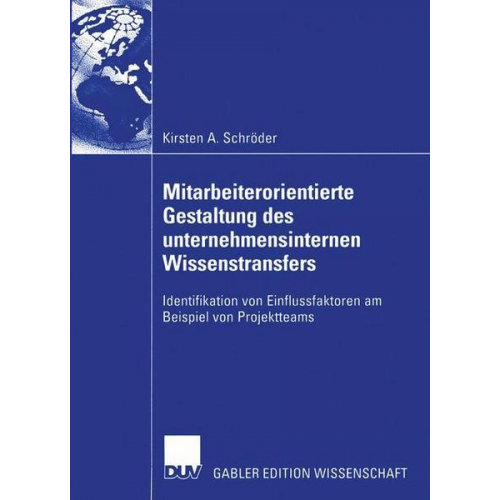 Kirsten A. Schröder

Mitarbeiterorientierte Gestaltung des unternehmensinternen Wissenstransfers

Identifikation von Einflussfaktoren am Beispiel von Projektteams

DUV GABLER EDITION WISSENSCHAFT